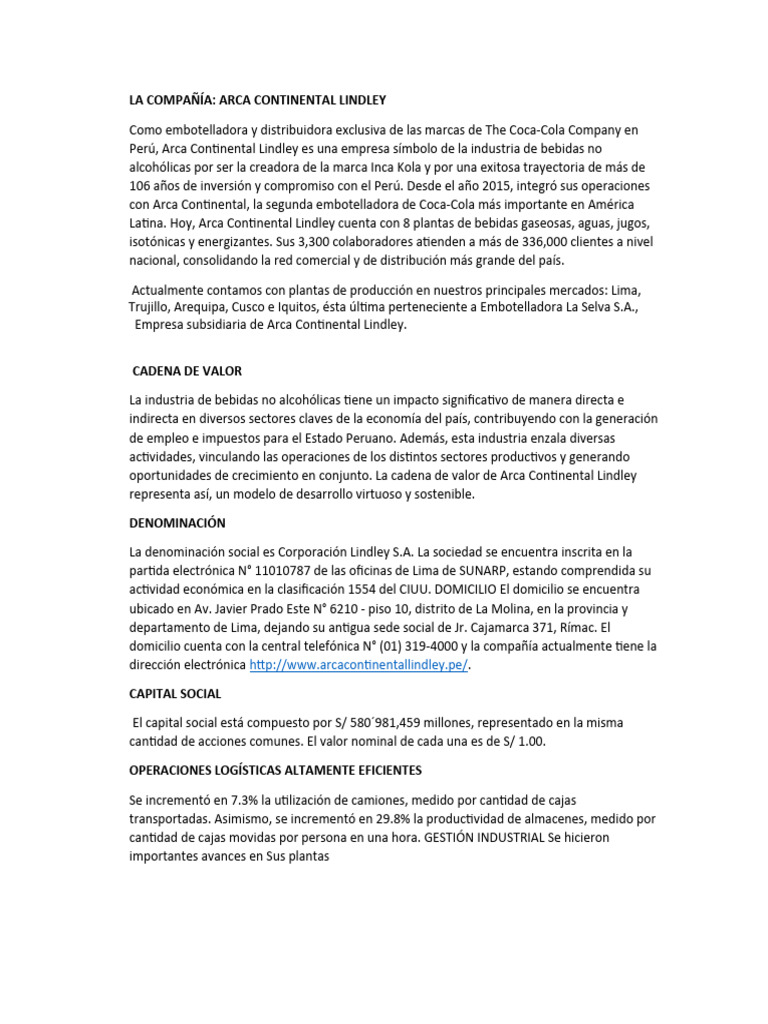 LA COMPAÑÍA: ARCA CONTINENTAL LINDLEY

Como embotelladora y distribuidora exclusiva de las marcas de The Coca-Cola Company en Perú, Arca Continental Lindley es una empresa símbolo de la industria de bebidas no alcohólicas por ser la creadora de la marca Inca Kola y por una exitosa trayectoria de más de 106 años de inversión y compromiso con el Perú. Desde el año 2015, integró sus operaciones con Arca Continental, la segunda embotelladora de Coca-Cola más importante en América Latina. Hoy, Arca Continental Lindley cuenta con 8 plantas de bebidas gaseosas, aguas, jugos, isotónicas y energizantes. Sus 3,300 colaboradores atienden a más de 336,000 clientes a nivel nacional, consolidando la red comercial y de distribución más grande del país.

Actualmente contamos con plantas de producción en nuestros principales mercados: Lima, Trujillo, Arequipa, Cusco e Iquitos, ésta última perteneciente a Embotelladora La Selva S.A., Empresa subsidiaria de Arca Continental Lindley.

CADENA DE VALOR

La industria de bebidas no alcohólicas tiene un impacto significativo de manera directa e indirecta en diversos sectores claves de la economía del país, contribuyendo con la generación de empleo e impuestos para el Estado Peruano. Además, esta industria enzala diversas actividades, vinculando las operaciones de los distintos sectores productivos y generando oportunidades de crecimiento en conjunto. La cadena de valor de Arca Continental Lindley representa así, un modelo de desarrollo virtuoso y sostenible.

DENOMINACIÓN

La denominación social es Corporación Lindley S.A. La sociedad se encuentra inscrita en la partida electrónica N° 11010787 de las oficinas de Lima de SUNARP, estando comprendida su actividad económica en la clasificación 1554 del CIUU. DOMICILIO El domicilio se encuentra ubicado en Av. Javier Prado Este N° 6210 - piso 10, distrito de La Molina, en la provincia y departamento de Lima, dejando su antigua sede social de Jr. Cajamarca 371, Rímac. El domicilio cuenta con la central telefónica N° (01) 319-4000 y la compañía actualmente tiene la dirección electrónica http://www.arcacontinentallindley.pe/.

CAPITAL SOCIAL

El capital social está compuesto por S/ 580´981,459 millones, representado en la misma cantidad de acciones comunes. El valor nominal de cada una es de S/ 1.00.

OPERACIONES LOGÍSTICAS ALTAMENTE EFICIENTES

Se incrementó en 7.3% la utilización de camiones, medido por cantidad de cajas transportadas. Asimismo, se incrementó en 29.8% la productividad de almacenes, medido por cantidad de cajas movidas por persona en una hora. GESTIÓN INDUSTRIAL Se hicieron importantes avances en Sus plantas